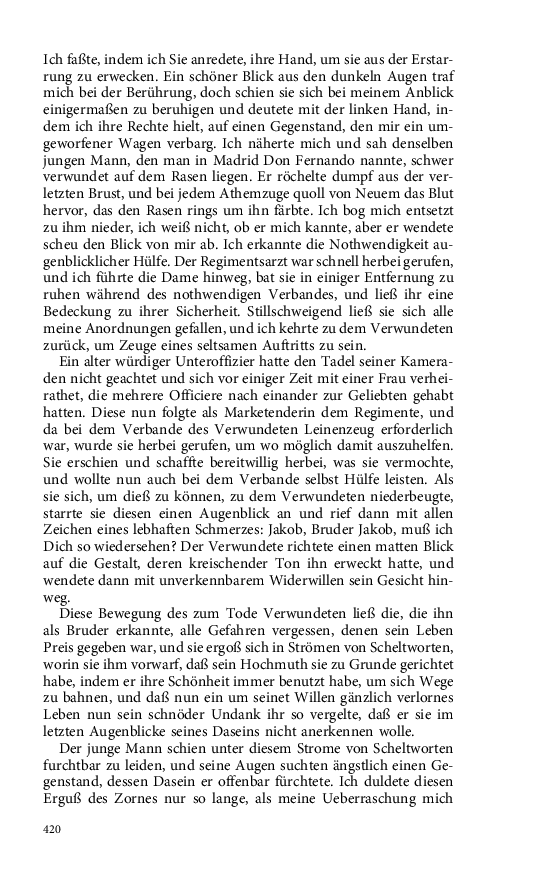 Ich faßte, indem ich Sie anredete, ihre Hand, um sie aus der Erstarrung zu erwecken. Ein schöner Blick aus den dunkeln Augen traf mich bei der Berührung, doch schien sie sich bei meinem Anblick einigermaßen zu beruhigen und deutete mit der linken Hand, indem ich ihre Rechte hielt, auf einen Gegenstand, den mir ein umgeworfener Wagen verbarg. Ich näherte mich und sah denselben jungen Mann, den man in Madrid Don Fernando nannte, schwer verwundet auf dem Rasen liegen. Er röchelte dumpf aus der verletzten Brust, und bei jedem Athemzuge quoll von Neuem das Blut hervor, das den Rasen rings um ihn färbte. Ich bog mich entsetzt zu ihm nieder, ich weiß nicht, ob er mich kannte, aber er wendete scheu den Blick von mir ab. Ich erkannte die Nothwendigkeit augenblicklicher Hülfe. Der Regimentsarzt war schnell herbei gerufen, und ich führte die Dame hinweg, bat sie in einiger Entfernung zu ruhen während des nothwendigen Verbandes, und ließ ihr eine Bedeckung zu ihrer Sicherheit. Stillschweigend ließ sie sich alle meine Anordnungen gefallen, und ich kehrte zu dem Verwundeten zurück, um Zeuge eines seltsamen Auftritts zu sein.

Ein alter würdiger Unteroffizier hatte den Tadel seiner Kameraden nicht geachtet und sich vor einiger Zeit mit einer Frau verheirathet, die mehrere Officiere nach einander zur Geliebten gehabt hatten. Diese nun folgte als Marketenderin dem Regimente, und da bei dem Verbande des Verwundeten Leinenzeug erforderlich war, wurde sie herbei gerufen, um wo möglich damit auszuhelfen. Sie erschien und schaffte bereitwillig herbei, was sie vermochte, und wollte nun auch bei dem Verbande selbst Hülfe leisten. Als sie sich, um dieß zu können, zu dem Verwundeten niederbeugte, starrte sie diesen einen Augenblick an und rief dann mit allen Zeichen eines lebhaften Schmerzes: Jakob, Bruder Jakob, muß ich Dich so wiedersehen? Der Verwundete richtete einen matten Blick auf die Gestalt, deren kreischender Ton ihn erweckt hatte, und wendete dann mit unverkennbarem Widerwillen sein Gesicht hinweg.

Diese Bewegung des zum Tode Verwundeten ließ die, die ihn als Bruder erkannte, alle Gefahren vergessen, denen sein Leben Preis gegeben war, und sie ergoß sich in Strömen von Scheltworten, worin sie ihm vorwarf, daß sein Hochmuth sie zu Grunde gerichtet habe, indem er ihre Schönheit immer benutzt habe, um sich Wege zu bahnen, und daß nun ein um seinet Willen gänzlich verlornes Leben nun sein schnöder Undank ihr so vergelte, daß er sie im letzten Augenblicke seines Daseins nicht anerkennen wolle.

Der junge Mann schien unter diesem Strome von Scheltworten furchtbar zu leiden, und seine Augen suchten ängstlich einen Gegenstand, dessen Dasein er offenbar fürchtete. Ich duldete diesen Erguß des Zornes nur so lange, als meine Ueberraschung mich

420